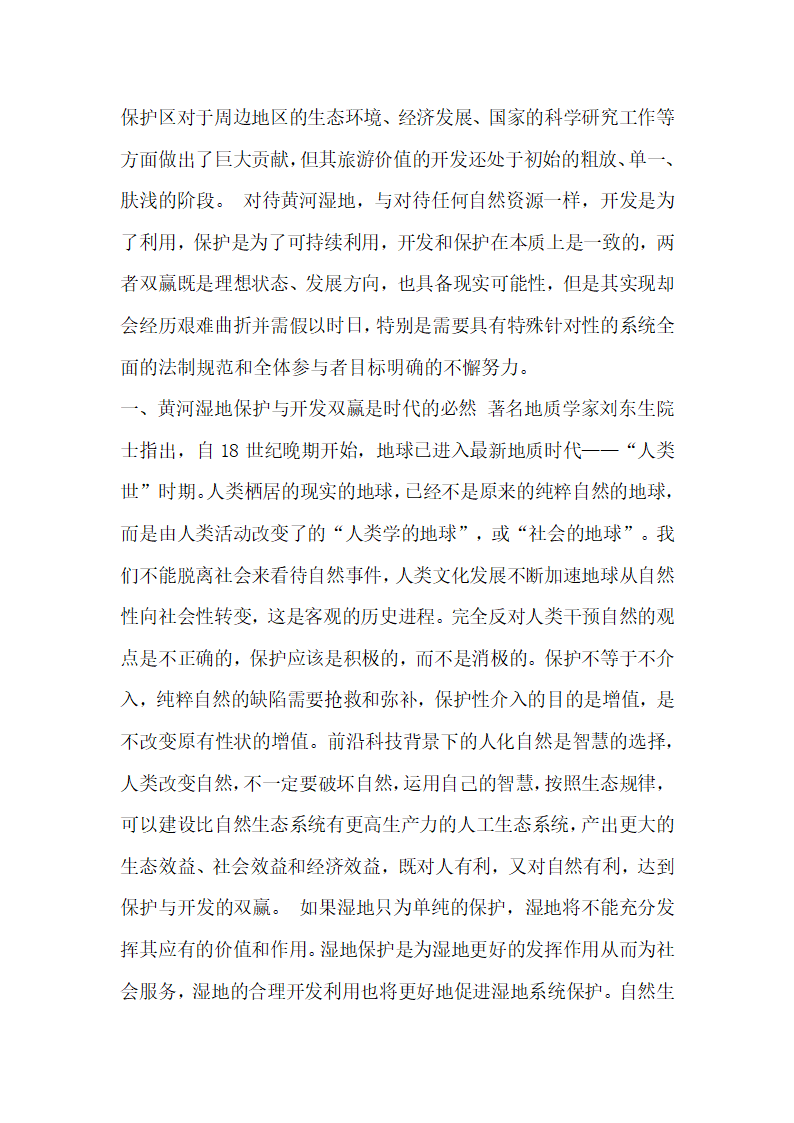 保护区对于周边地区的生态环境、经济发展、国家的科学研究工作等方面做出了巨大贡献，但其旅游价值的开发还处于初始的粗放、单一、肤浅的阶段。 对待黄河湿地，与对待任何自然资源一样，开发是为了利用，保护是为了可持续利用，开发和保护在本质上是一致的，两者双赢既是理想状态、发展方向，也具备现实可能性，但是其实现却会经历艰难曲折并需假以时日，特别是需要具有特殊针对性的系统全面的法制规范和全体参与者目标明确的不懈努力。

一、黄河湿地保护与开发双赢是时代的必然 著名地质学家刘东生院士指出，自 18 世纪晚期开始，地球已进入最新地质时代——“人类世”时期。人类栖居的现实的地球，已经不是原来的纯粹自然的地球，而是由人类活动改变了的“人类学的地球”，或“社会的地球”。我们不能脱离社会来看待自然事件，人类文化发展不断加速地球从自然性向社会性转变，这是客观的历史进程。完全反对人类干预自然的观点是不正确的，保护应该是积极的，而不是消极的。保护不等于不介入，纯粹自然的缺陷需要抢救和弥补，保护性介入的目的是增值，是不改变原有性状的增值。前沿科技背景下的人化自然是智慧的选择，人类改变自然，不一定要破坏自然，运用自己的智慧，按照生态规律，可以建设比自然生态系统有更高生产力的人工生态系统，产出更大的生态效益、社会效益和经济效益，既对人有利，又对自然有利，达到保护与开发的双赢。 如果湿地只为单纯的保护，湿地将不能充分发挥其应有的价值和作用。湿地保护是为湿地更好的发挥作用从而为社会服务，湿地的合理开发利用也将更好地促进湿地系统保护。自然生